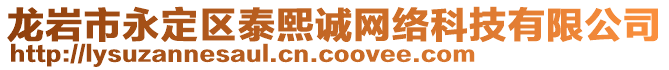 龙岩市永定区泰熙诚网络科技有限公司
http://lysuzannesaul.cn.coovee.com